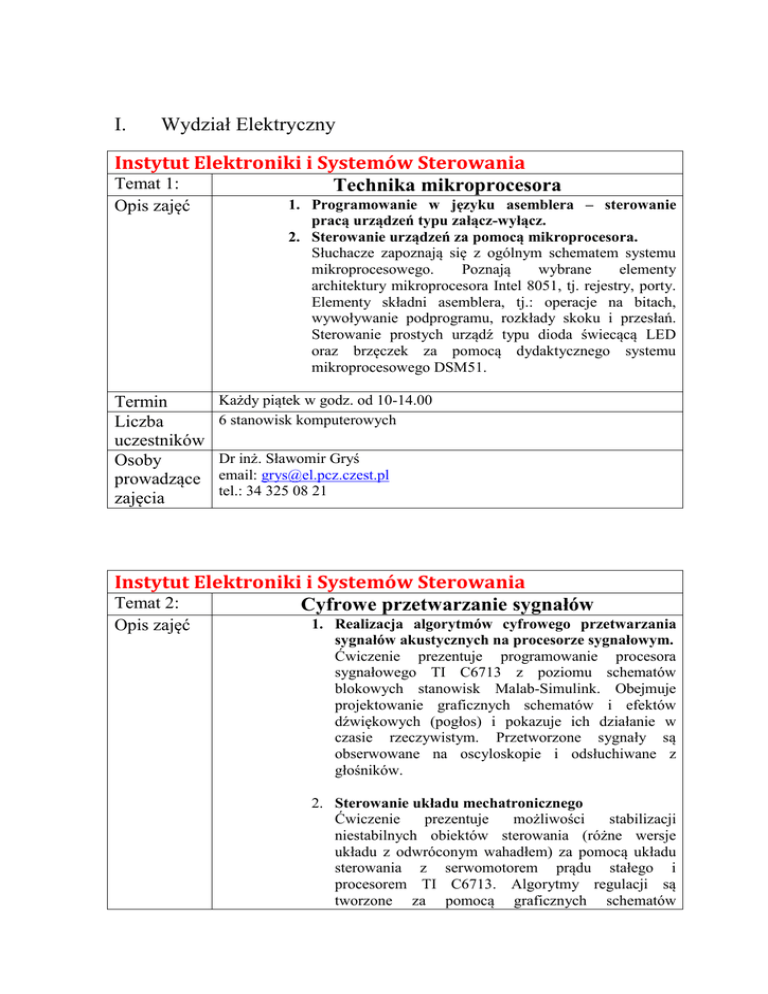 I. Wydział Elektryczny

| Instytut Elektroniki i Systemów Sterowania | |
|---|---|
| Temat 1: | Technika mikroprocesora |
| Opis zajęć | 1. Programowanie w języku asemblera – sterowanie pracą urządzeń typu załącz-wyłącz. 2. Sterowanie urządzeń za pomocą mikroprocesora. Słuchacze zapoznają się z ogólnym schematem systemu mikroprocesowego. Poznają wybrane elementy architektury mikroprocesora Intel 8051, tj. rejestry, porty. Elementy składni asemblera, tj.: operacje na bitach, wywoływanie podprogramu, rozkłady skoku i przesłań. Sterowanie prostych urządź typu dioda świecącą LED oraz brzęczek za pomocą dydaktycznego systemu mikroprocesowego DSM51. |
| Termin | Każdy piątek w godz. od 10-14.00 |
| Liczba uczestników | 6 stanowisk komputerowych |
| Osoby prowadzące zajęcia | Dr inż. Sławomir Gryś email: grys@el.pcz.czest.pl tel.: 34 325 08 21 |

| Instytut Elektroniki i Systemów Sterowania | |
|---|---|
| Temat 2: | Cyfrowe przetwarzanie sygnałów |
| Opis zajęć | 1. Realizacja algorytmów cyfrowego przetwarzania sygnałów akustycznych na procesorze sygnałowym. Ćwiczenie prezentuje programowanie procesora sygnałowego TI C6713 z poziomu schematów blokowych stanowisk Malab-Simulink. Obejmuje projektowanie graficznych schematów i efektów dźwiękowych (pogłos) i pokazuje ich działanie w czasie rzeczywistym. Przetworzone sygnały są obserwowane na oscyloskopie i odsłuchiwane z głośników. 2. Sterowanie układu mechatronicznego Ćwiczenie prezentuje możliwości stabilizacji niestabilnych obiektów sterowania (różne wersje układu z odwróconym wahadłem) za pomocą układu sterowania z serwomotorem prądu stałego i procesorem TI C6713. Algorytmy regulacji są tworzone za pomocą graficznych schematów |